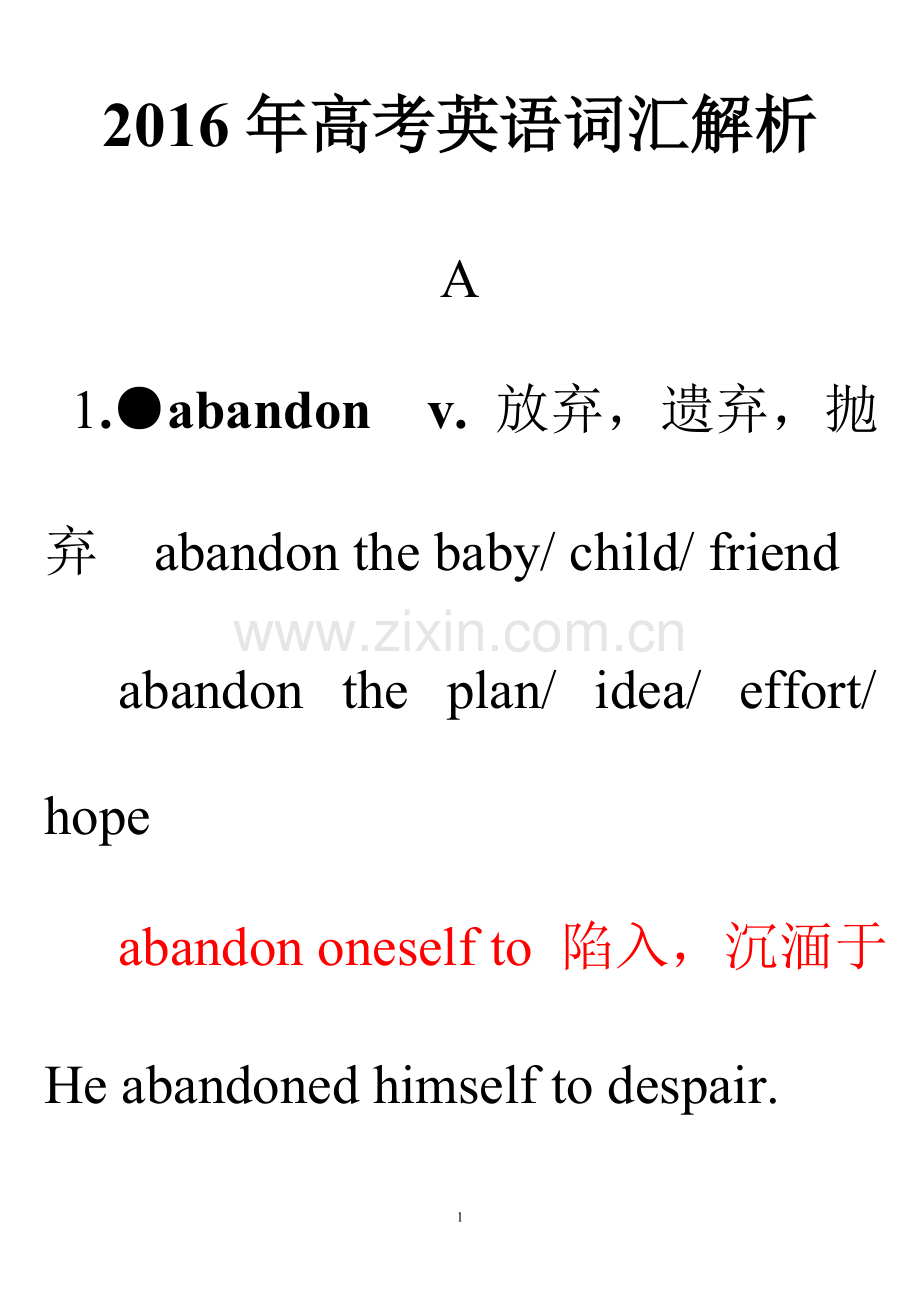 2016年高考英语词汇解析

A

1.●abandon v. 放弃，遗弃，抛弃 abandon the baby/ child/ friend

abandon the plan/ idea/ effort/ hope

abandon oneself to 陷入，沉湎于

He abandoned himself to despair.

1

www.zixin.com.cn